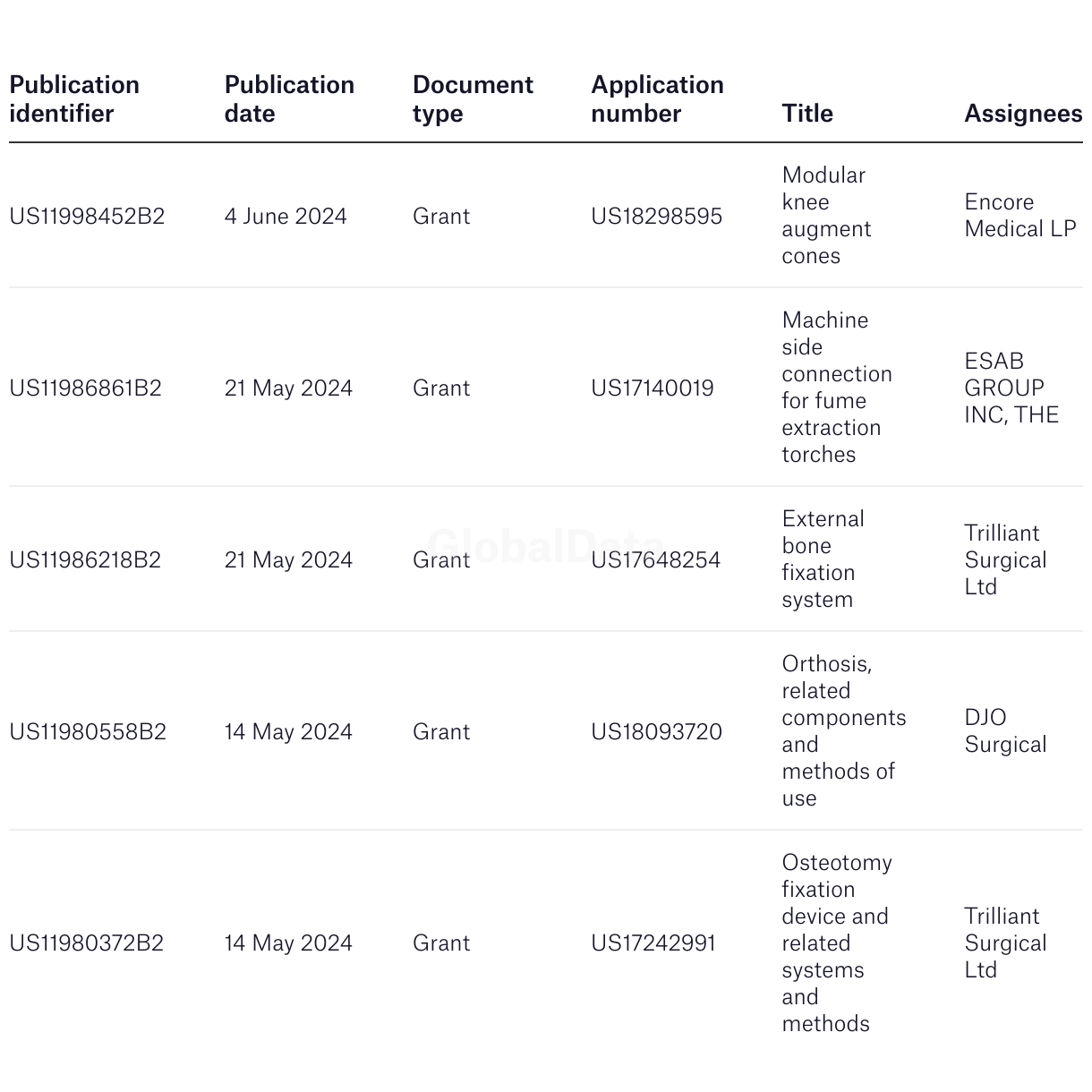 | Publication identifier | Publication date | Document type | Application number | Title | Assignees |
|---|---|---|---|---|---|
| US11998452B2 | 4 June 2024 | Grant | US18298595 | Modular knee augment cones | Encore Medical LP |
| US11986861B2 | 21 May 2024 | Grant | US17140019 | Machine side connection for fume extraction torches | ESAB GROUP INC, THE |
| US11986218B2 | 21 May 2024 | Grant | US17648254 | External bone fixation system | Trilliant Surgical Ltd |
| US11980558B2 | 14 May 2024 | Grant | US18093720 | Orthosis, related components and methods of use | DJO Surgical |
| US11980372B2 | 14 May 2024 | Grant | US17242991 | Osteotomy fixation device and related systems and methods | Trilliant Surgical Ltd |

GlobalData